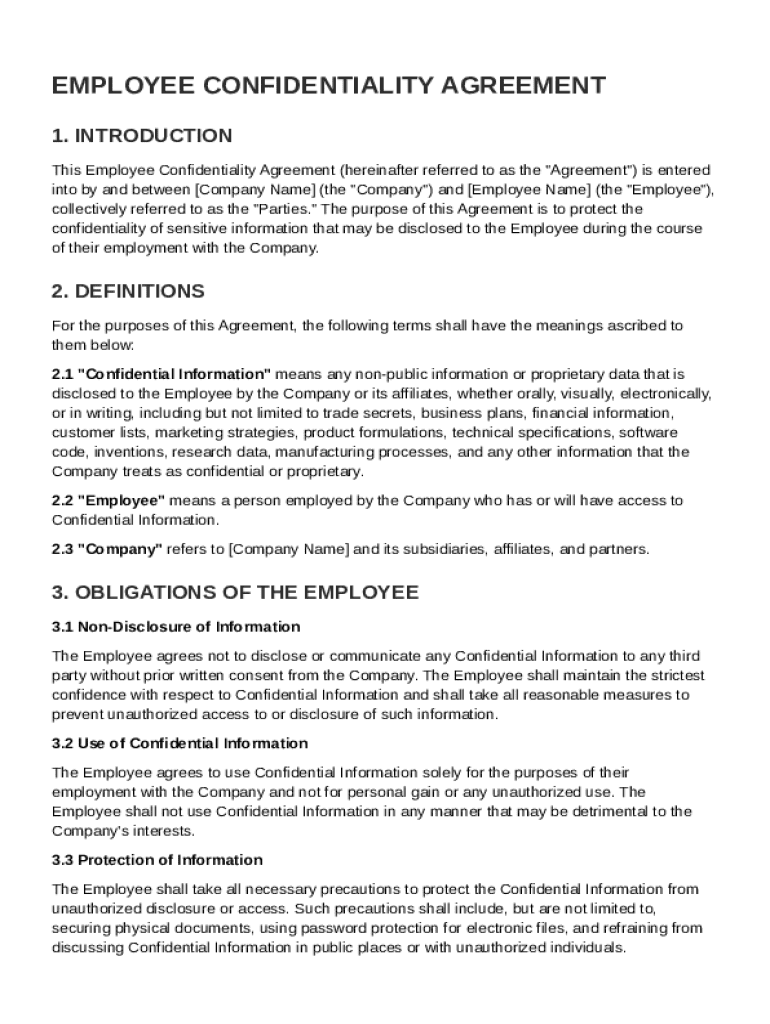 EMPLOYEE CONFIDENTIALITY AGREEMENT

1. INTRODUCTION

This Employee Confidentiality Agreement (hereinafter referred to as the "Agreement") is entered into by and between [Company Name] (the "Company") and [Employee Name] (the "Employee"), collectively referred to as the "Parties." The purpose of this Agreement is to protect the confidentiality of sensitive information that may be disclosed to the Employee during the course of their employment with the Company.

2. DEFINITIONS

For the purposes of this Agreement, the following terms shall have the meanings ascribed to them below:

2.1 "Confidential Information" means any non-public information or proprietary data that is disclosed to the Employee by the Company or its affiliates, whether orally, visually, electronically, or in writing, including but not limited to trade secrets, business plans, financial information, customer lists, marketing strategies, product formulations, technical specifications, software code, inventions, research data, manufacturing processes, and any other information that the Company treats as confidential or proprietary.

2.2 "Employee" means a person employed by the Company who has or will have access to Confidential Information.

2.3 "Company" refers to [Company Name] and its subsidiaries, affiliates, and partners.

3. OBLIGATIONS OF THE EMPLOYEE

3.1 Non-Disclosure of Information

The Employee agrees not to disclose or communicate any Confidential Information to any third party without prior written consent from the Company. The Employee shall maintain the strictest confidence with respect to Confidential Information and shall take all reasonable measures to prevent unauthorized access to or disclosure of such information.

3.2 Use of Confidential Information

The Employee agrees to use Confidential Information solely for the purposes of their employment with the Company and not for personal gain or any unauthorized use. The Employee shall not use Confidential Information in any manner that may be detrimental to the Company's interests.

3.3 Protection of Information

The Employee shall take all necessary precautions to protect the Confidential Information from unauthorized disclosure or access. Such precautions shall include, but are not limited to, securing physical documents, using password protection for electronic files, and refraining from discussing Confidential Information in public places or with unauthorized individuals.